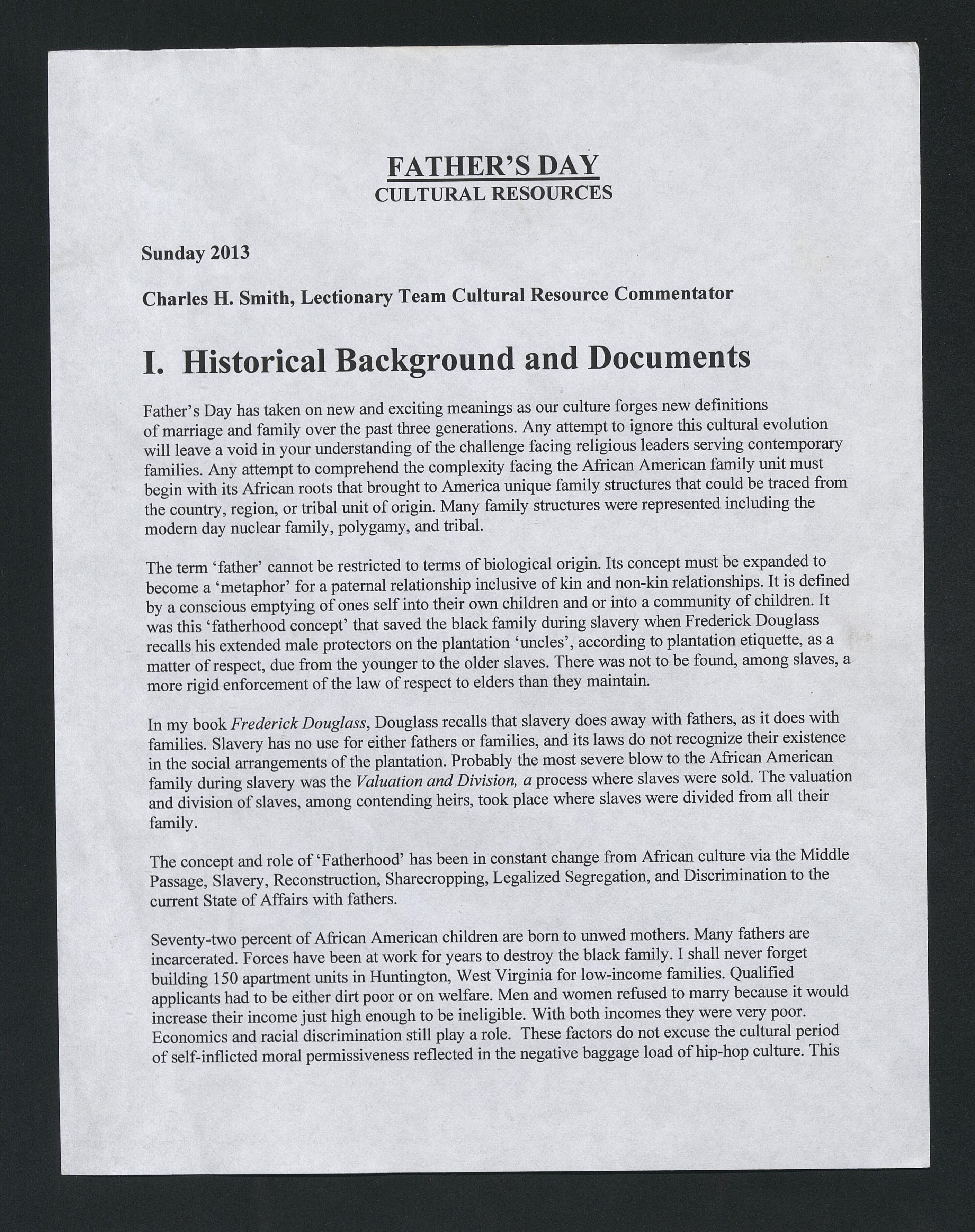 FATHER'S DAY
CULTURAL RESOURCES

Sunday 2013

Charles H. Smith, Lectionary Team Cultural Resource Commentator

I. Historical Background and Documents

Father's Day has taken on new and exciting meanings as our culture forges new definitions of marriage and family over the past three generations. Any attempt to ignore this cultural evolution will leave a void in your understanding of the challenge facing religious leaders serving contemporary families. Any attempt to comprehend the complexity facing the African American family unit must begin with its African roots that brought to America unique family structures that could be traced from the country, region, or tribal unit of origin. Many family structures were represented including the modern day nuclear family, polygamy, and tribal.

The term 'father' cannot be restricted to terms of biological origin. Its concept must be expanded to become a 'metaphor' for a paternal relationship inclusive of kin and non-kin relationships. It is defined by a conscious emptying of ones self into their own children and or into a community of children. It was this 'fatherhood concept' that saved the black family during slavery when Frederick Douglass recalls his extended male protectors on the plantation 'uncles', according to plantation etiquette, as a matter of respect, due from the younger to the older slaves. There was not to be found, among slaves, a more rigid enforcement of the law of respect to elders than they maintain.

In my book Frederick Douglass, Douglass recalls that slavery does away with fathers, as it does with families. Slavery has no use for either fathers or families, and its laws do not recognize their existence in the social arrangements of the plantation. Probably the most severe blow to the African American family during slavery was the Valuation and Division, a process where slaves were sold. The valuation and division of slaves, among contending heirs, took place where slaves were divided from all their family.

The concept and role of 'Fatherhood' has been in constant change from African culture via the Middle Passage, Slavery, Reconstruction, Sharecropping, Legalized Segregation, and Discrimination to the current State of Affairs with fathers.

Seventy-two percent of African American children are born to unwed mothers. Many fathers are incarcerated. Forces have been at work for years to destroy the black family. I shall never forget building 150 apartment units in Huntington, West Virginia for low-income families. Qualified applicants had to be either dirt poor or on welfare. Men and women refused to marry because it would increase their income just high enough to be ineligible. With both incomes they were very poor. Economics and racial discrimination still play a role. These factors do not excuse the cultural period of self-inflicted moral permissiveness reflected in the negative baggage load of hip-hop culture. This